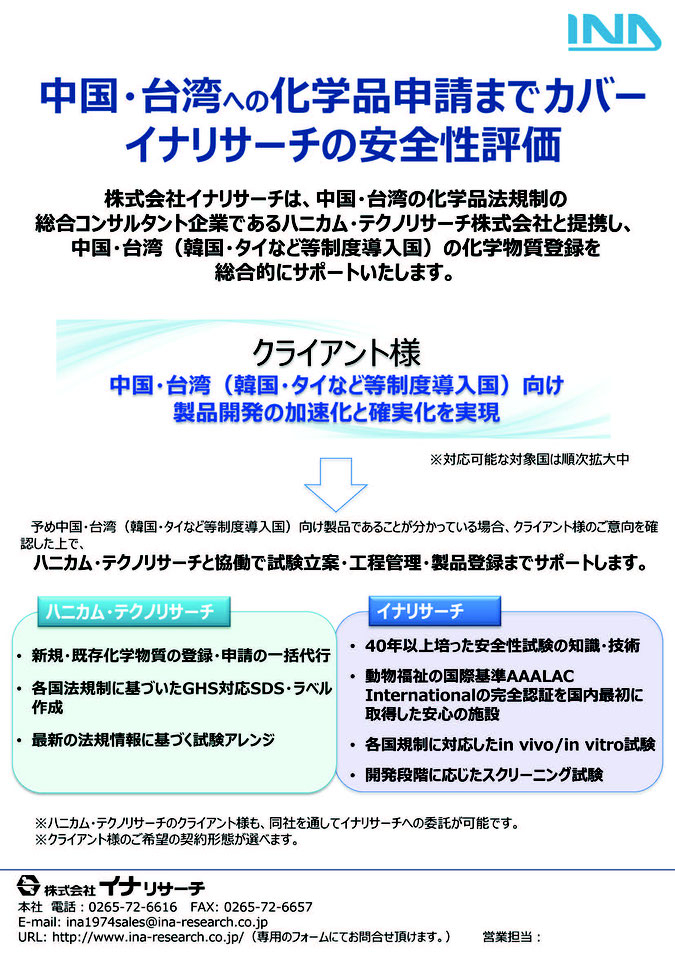 INA

中国・台湾への化学品申請までカバー
イナリサーチの安全性評価

株式会社イナリサーチは、中国・台湾の化学品法規制の総合コンサルタント企業であるハニカム・テクノリサーチ株式会社と提携し、中国・台湾（韓国・タイなど等制度導入国）の化学物質登録を総合的にサポートいたします。

クライアント様
中国・台湾（韓国・タイなど等制度導入国）向け
製品開発の加速化と確実化を実現

※対応可能な対象国は順次拡大中

予め中国・台湾（韓国・タイなど等制度導入国）向け製品であることが分かっている場合、クライアント様のご意向を確認した上で、
ハニカム・テクノリサーチと協働で試験立案・工程管理・製品登録までサポートします。

ハニカム・テクノリサーチ
• 新規・既存化学物質の登録・申請の一括代行
• 各国法規制に基づいたGHS対応SDS・ラベル作成
• 最新の法規情報に基づく試験アレンジ

イナリサーチ
• 40年以上培った安全性試験の知識・技術
• 動物福祉の国際基準AAALAC Internationalの完全認証を国内最初に取得した安心の施設
• 各国規制に対応したin vivo/in vitro試験
• 開発段階に応じたスクリーニング試験

※ハニカム・テクノリサーチのクライアント様も、同社を通してイナリサーチへの委託が可能です。
※クライアント様のご希望の契約形態が選べます。

株式会社 イナリサーチ
本社 電話：0265-72-6616 FAX: 0265-72-6657
E-mail: ina1974sales@ina-research.co.jp
URL: http://www.ina-research.co.jp/（専用のフォームにてお問合せ頂けます。） 営業担当：